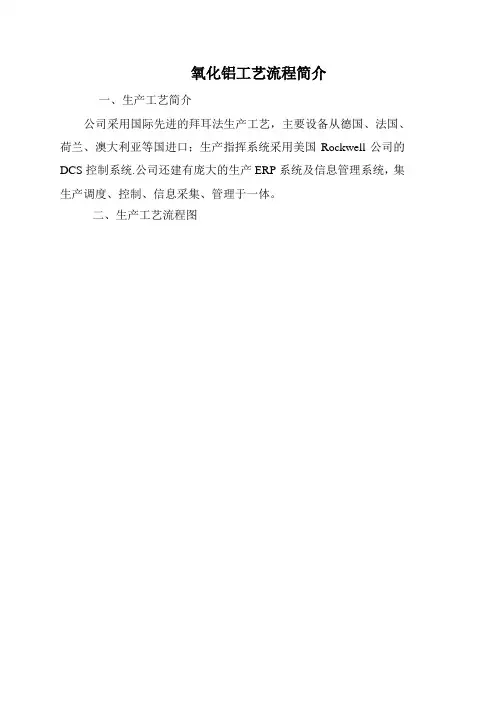 氧化铝工艺流程简介

一、生产工艺简介

公司采用国际先进的拜耳法生产工艺，主要设备从德国、法国、荷兰、澳大利亚等国进口；生产指挥系统采用美国Rockwell公司的DCS控制系统.公司还建有庞大的生产ERP系统及信息管理系统，集生产调度、控制、信息采集、管理于一体。

二、生产工艺流程图